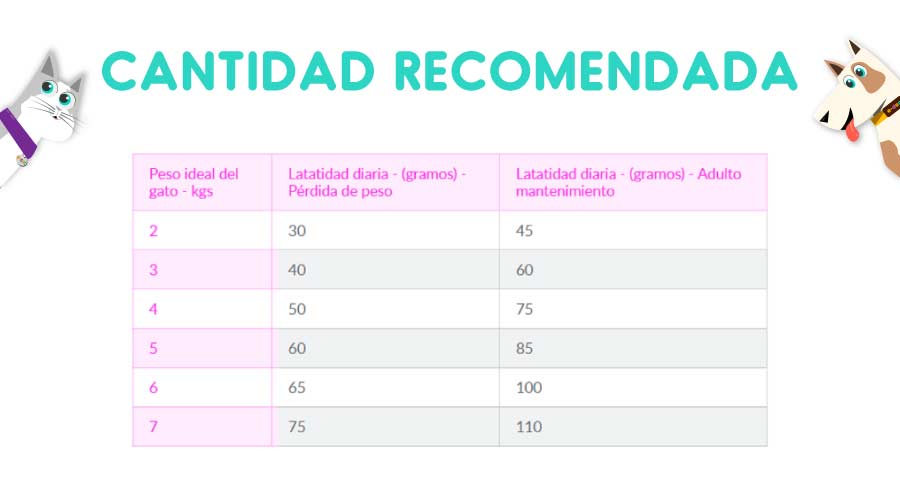 CANTIDAD RECOMENDADA

| Peso ideal del gato - kgs | Latatidad diaria - (gramos) - Pérdida de peso | Latatidad diaria - (gramos) - Adulto mantenimiento |
|---|---|---|
| 2 | 30 | 45 |
| 3 | 40 | 60 |
| 4 | 50 | 75 |
| 5 | 60 | 85 |
| 6 | 65 | 100 |
| 7 | 75 | 110 |